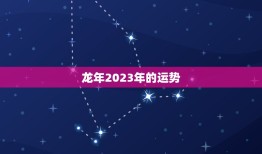 龙年2023年的运势